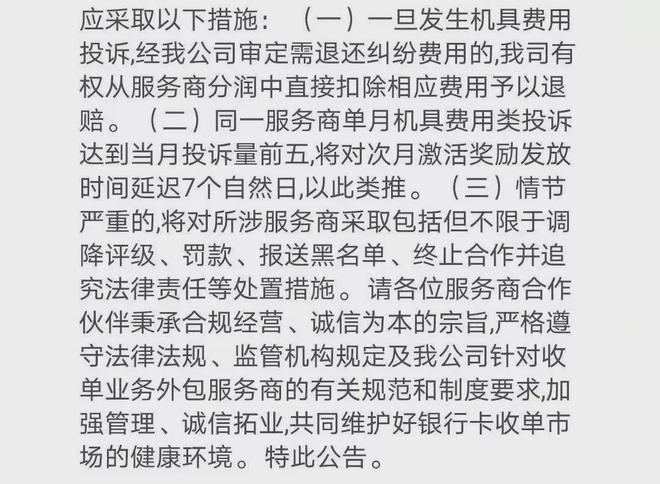 应采取以下措施：（一）一旦发生机具费用投诉,经我公司审定需退还纠纷费用的,我司有权从服务商分润中直接扣除相应费用予以退赔。（二）同一服务商单月机具费用类投诉达到当月投诉量前五,将对次月激活奖励发放时间延迟7个自然日,以此类推。（三）情节严重的,将对所涉服务商采取包括但不限于调降评级、罚款、报送黑名单、终止合作并追究法律责任等处置措施。请各位服务商合作伙伴秉承合规经营、诚信为本的宗旨,严格遵守法律法规、监管机构规定及我公司针对收单业务外包服务商的有关规范和制度要求,加强管理、诚信拓业,共同维护好银行卡收单市场的健康环境。特此公告。